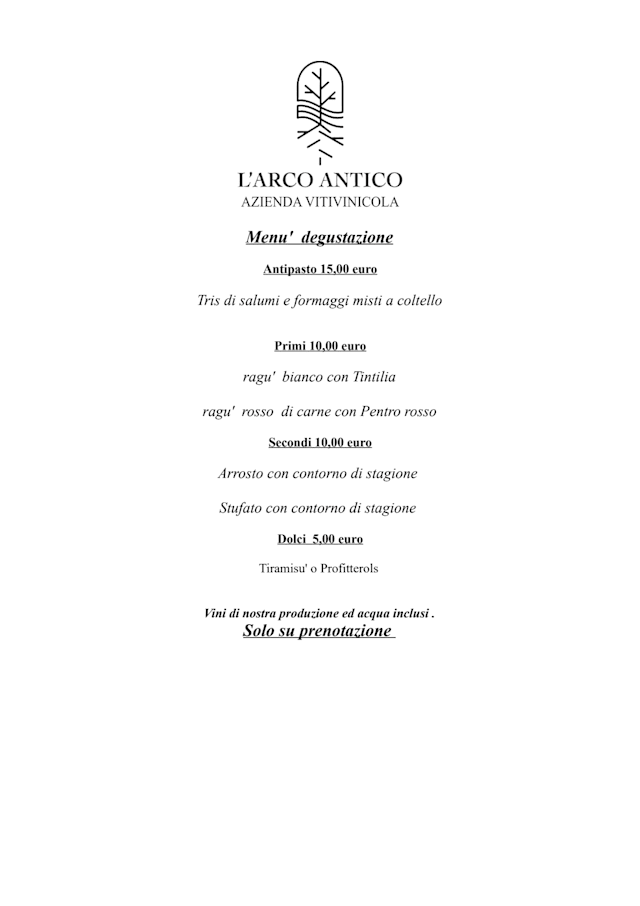 L'ARCO ANTICO
AZIENDA VITIVINICOLA

Menu'  degustazione

Antipasto 15,00 euro

Tris di salumi e formaggi misti a coltello

Primi 10,00 euro

ragu'  bianco con Tintilia

ragu'  rosso  di carne con Pentro rosso

Secondi 10,00 euro

Arrosto con contorno di stagione

Stufato con contorno di stagione

Dolci  5,00 euro

Tiramisu' o Profitterols

Vini di nostra produzione ed acqua inclusi .
Solo su prenotazione